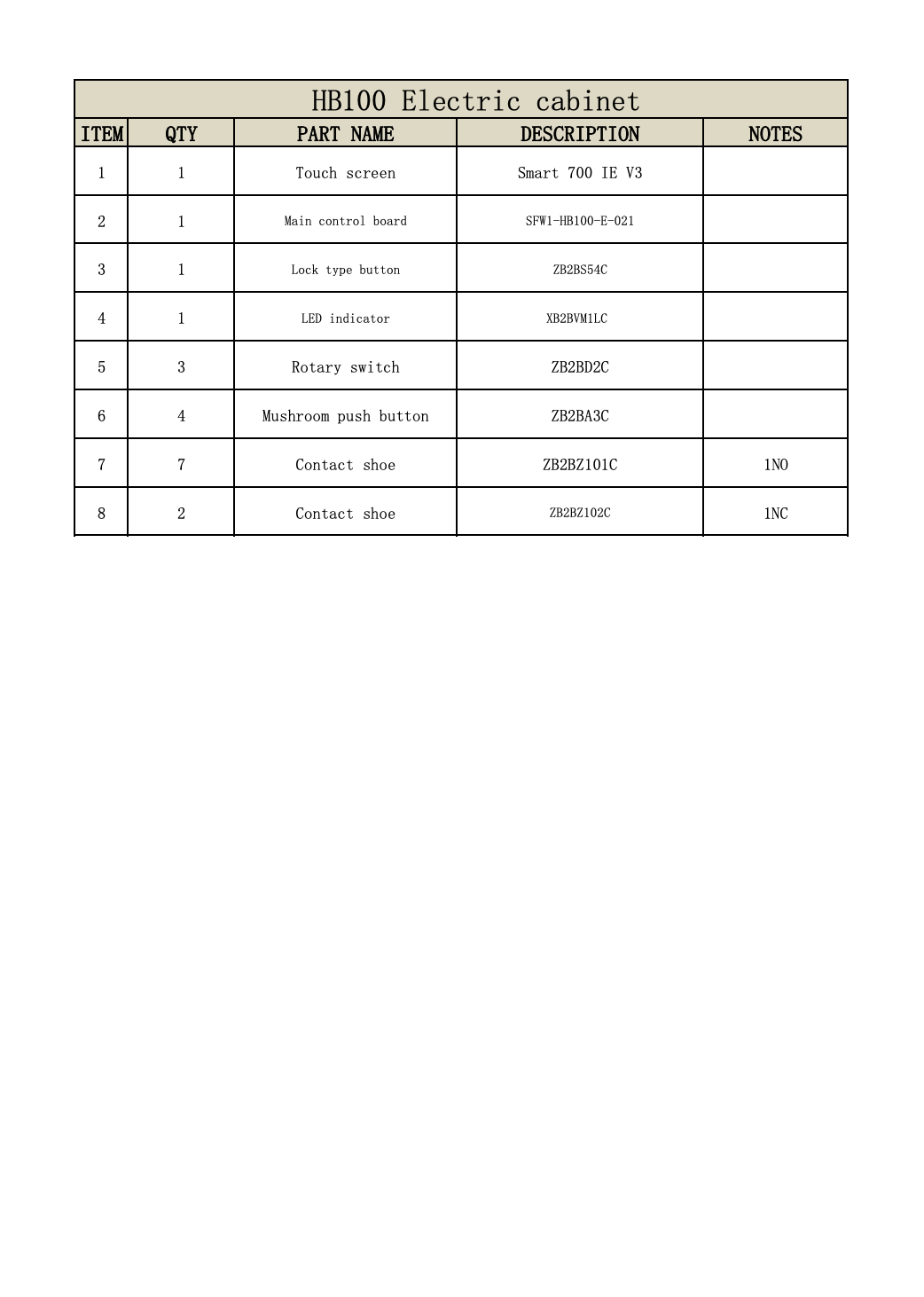 HB100 Electric cabinet

| ITEM | QTY | PART NAME | DESCRIPTION | NOTES |
|---|---|---|---|---|
| 1 | 1 | Touch screen | Smart 700 IE V3 | |
| 2 | 1 | Main control board | SFW1-HB100-E-021 | |
| 3 | 1 | Lock type button | ZB2BS54C | |
| 4 | 1 | LED indicator | XB2BVM1LC | |
| 5 | 3 | Rotary switch | ZB2BD2C | |
| 6 | 4 | Mushroom push button | ZB2BA3C | |
| 7 | 7 | Contact shoe | ZB2BZ101C | 1NO |
| 8 | 2 | Contact shoe | ZB2BZ102C | 1NC |